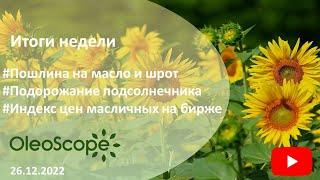 Итоги недели

#Пошлина на масло и шрот
#Подорожание подсолнечника
#Индекс цен масличных на бирже

OleoScope

26.12.2022